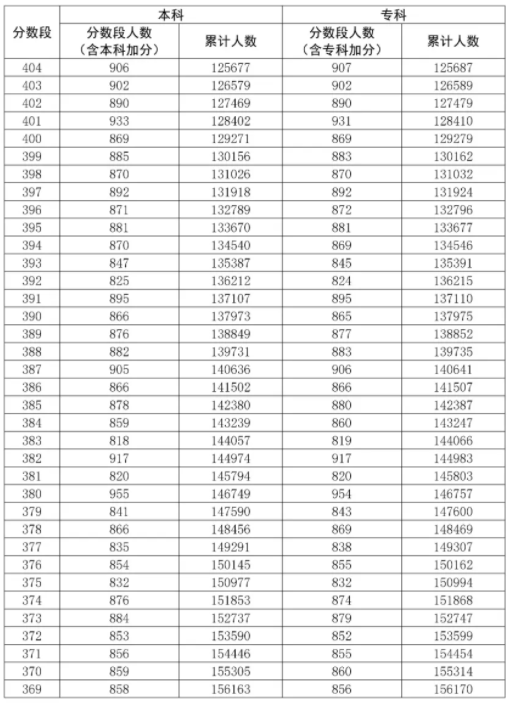 | 分数段 | 本科 |  | 专科 |  |
|---|---|---|---|---|
|  | 分数段人数（含本科加分） | 累计人数 | 分数段人数（含专科加分） | 累计人数 |
| 404 | 906 | 125677 | 907 | 125687 |
| 403 | 902 | 126579 | 902 | 126589 |
| 402 | 890 | 127469 | 890 | 127479 |
| 401 | 933 | 128402 | 931 | 128410 |
| 400 | 869 | 129271 | 869 | 129279 |
| 399 | 885 | 130156 | 883 | 130162 |
| 398 | 870 | 131026 | 870 | 131032 |
| 397 | 892 | 131918 | 892 | 131924 |
| 396 | 871 | 132789 | 872 | 132796 |
| 395 | 881 | 133670 | 881 | 133677 |
| 394 | 870 | 134540 | 869 | 134546 |
| 393 | 847 | 135387 | 845 | 135391 |
| 392 | 825 | 136212 | 824 | 136215 |
| 391 | 895 | 137107 | 895 | 137110 |
| 390 | 866 | 137973 | 865 | 137975 |
| 389 | 876 | 138849 | 877 | 138852 |
| 388 | 882 | 139731 | 883 | 139735 |
| 387 | 905 | 140636 | 906 | 140641 |
| 386 | 866 | 141502 | 866 | 141507 |
| 385 | 878 | 142380 | 880 | 142387 |
| 384 | 859 | 143239 | 860 | 143247 |
| 383 | 818 | 144057 | 819 | 144066 |
| 382 | 917 | 144974 | 917 | 144983 |
| 381 | 820 | 145794 | 820 | 145803 |
| 380 | 955 | 146749 | 954 | 146757 |
| 379 | 841 | 147590 | 843 | 147600 |
| 378 | 866 | 148456 | 869 | 148469 |
| 377 | 835 | 149291 | 838 | 149307 |
| 376 | 854 | 150145 | 855 | 150162 |
| 375 | 832 | 150977 | 832 | 150994 |
| 374 | 876 | 151853 | 874 | 151868 |
| 373 | 884 | 152737 | 879 | 152747 |
| 372 | 853 | 153590 | 852 | 153599 |
| 371 | 856 | 154446 | 855 | 154454 |
| 370 | 859 | 155305 | 860 | 155314 |
| 369 | 858 | 156163 | 856 | 156170 |